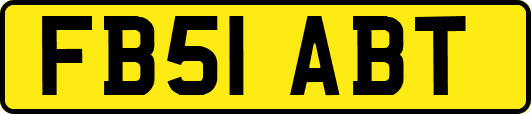 FB51 ABT